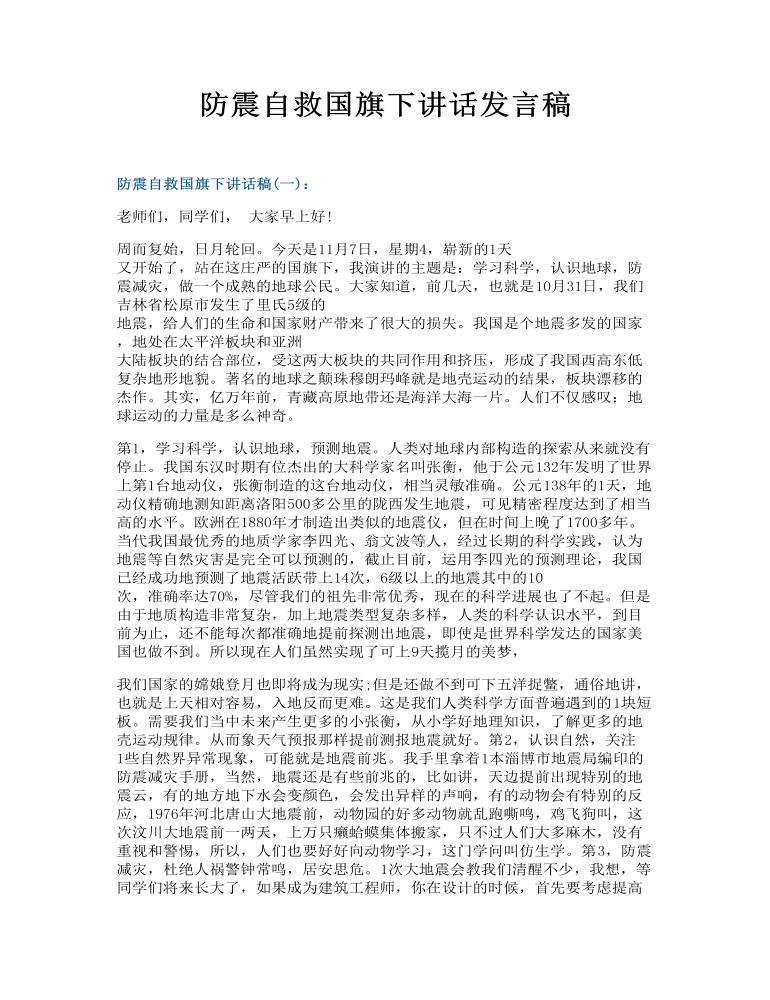 防震自救国旗下讲话发言稿

防震自救国旗下讲话稿(一)：

老师们，同学们， 大家早上好!

周而复始，日月轮回。今天是11月7日，星期4，崭新的1天又开始了，站在这庄严的国旗下，我演讲的主题是：学习科学，认识地球，防震减灾，做一个成熟的地球公民。大家知道，前几天，也就是10月31日，我们吉林省松原市发生了里氏5级的地震，给人们的生命和国家财产带来了很大的损失。我国是个地震多发的国家，地处在太平洋板块和亚洲大陆板块的结合部位，受这两大板块的共同作用和挤压，形成了我国西高东低复杂地形地貌。著名的地球之颠珠穆朗玛峰就是地壳运动的结果，板块漂移的杰作。其实，亿万年前，青藏高原地带还是海洋大海一片。人们不仅感叹：地球运动的力量是多么神奇。

第1，学习科学，认识地球，预测地震。人类对地球内部构造的探索从来就没有停止。我国东汉时期有位杰出的大科学家名叫张衡，他于公元132年发明了世界上第1台地动仪，张衡制造的这台地动仪，相当灵敏准确。公元138年的1天，地动仪精确地测知距离洛阳500多公里的陇西发生地震，可见精密程度达到了相当高的水平。欧洲在1880年才制造出类似的地震仪，但在时间上晚了1700多年。当代我国最优秀的地质学家李四光、翁文波等人，经过长期的科学实践，认为地震等自然灾害是完全可以预测的，截止目前，运用李四光的预测理论，我国已经成功地预测了地震活跃带上14次，6级以上的地震其中的10次，准确率达70%，尽管我们的祖先非常优秀，现在的科学进展也了不起。但是由于地质构造非常复杂，加上地震类型复杂多样，人类的科学认识水平，到目前为止，还不能每次都准确地提前探测出地震，即使是世界科学发达的国家美国也做不到。所以现在人们虽然实现了可上9天揽月的美梦，

我们国家的嫦娥登月也即将成为现实;但是还做不到可下五洋捉鳖，通俗地讲，也就是上天相对容易，入地反而更难。这是我们人类科学方面普遍遇到的1块短板。需要我们当中未来产生更多的小张衡，从小学好地理知识，了解更多的地壳运动规律。从而象天气预报那样提前测报地震就好。第2，认识自然，关注1些自然界异常现象，可能就是地震前兆。我手里拿着1本淄博市地震局编印的防震减灾手册，当然，地震还是有些前兆的，比如讲，天边提前出现特别的地震云，有的地方地下水会变颜色，会发出异样的声响，有的动物会有特别的反应，1976年河北唐山大地震前，动物园的好多动物就乱跑嘶鸣，鸡飞狗叫，这次汶川大地震前一两天，上万只癞蛤蟆集体搬家，只不过人们大多麻木，没有重视和警惕，所以，人们也要好好向动物学习，这门学问叫仿生学。第3，防震减灾，杜绝人祸警钟常鸣，居安思危。1次大地震会教我们清醒不少，我想，等同学们将来长大了，如果成为建筑工程师，你在设计的时候，首先要考虑提高